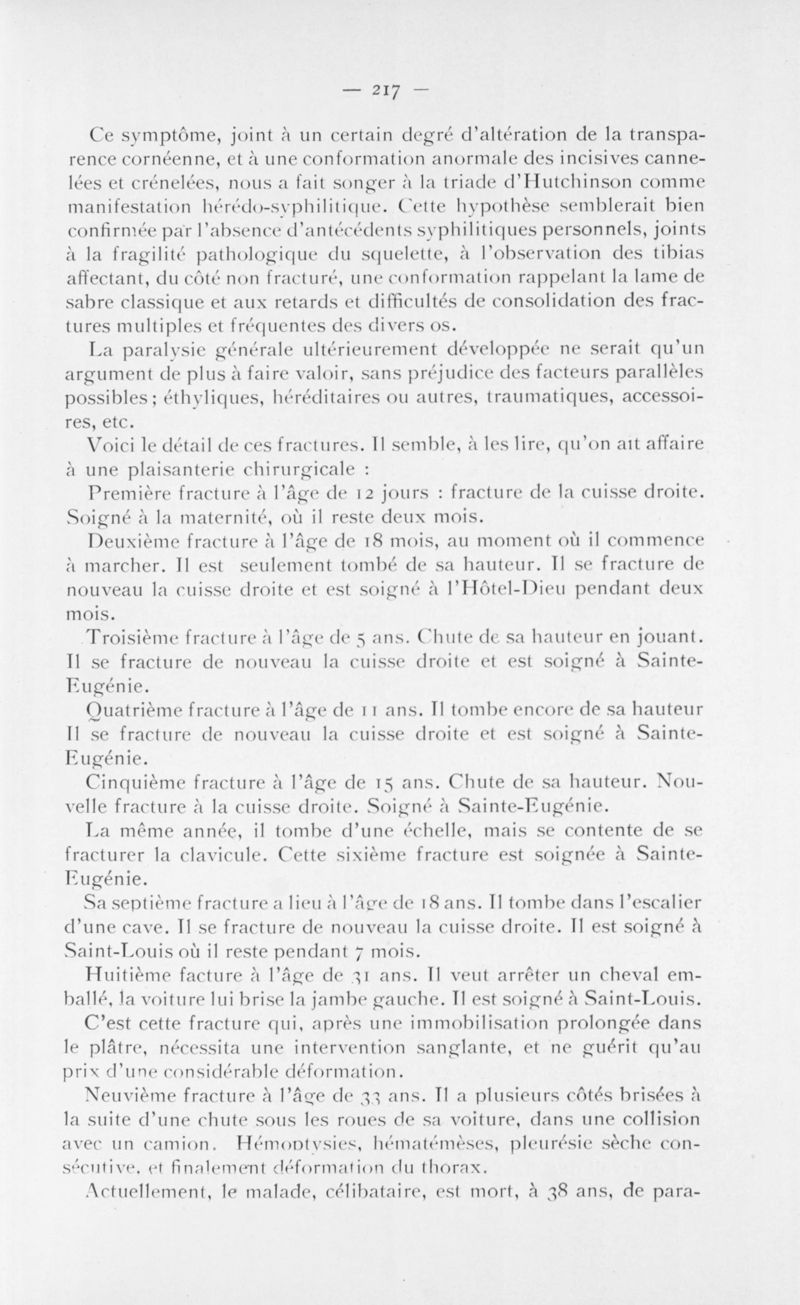 — 217 —

Ce symptôme, joint à un certain degré d'altération de la transparence cornéenne, et à une conformation anormale des incisives cannelées et crénelées, nous a fait songer à la triade d'Hutchinson comme manifestation hérédo-syphilitique. Cette hypothèse semblerait bien confirmée par l'absence d'antécédents syphilitiques personnels, joints à la fragilité pathologique du squelette, à l'observation des tibias affectant, du côté non fracturé, une conformation rappelant la lame de sabre classique et aux retards et difficultés de consolidation des fractures multiples et fréquentes des divers os.

La paralysie générale ultérieurement développée ne serait qu'un argument de plus à faire valoir, sans préjudice des facteurs parallèles possibles; éthyliques, héréditaires ou autres, traumatiques, accessoires, etc.

Voici le détail de ces fractures. Il semble, à les lire, qu'on ait affaire à une plaisanterie chirurgicale :

Première fracture à l'âge de 12 jours : fracture de la cuisse droite. Soigné à la maternité, où il reste deux mois.

Deuxième fracture à l'âge de 18 mois, au moment où il commence à marcher. Il est seulement tombé de sa hauteur. Il se fracture de nouveau la cuisse droite et est soigné à l'Hôtel-Dieu pendant deux mois.

Troisième fracture à l'âge de 5 ans. Chute de sa hauteur en jouant. Il se fracture de nouveau la cuisse droite et est soigné à Sainte-Eugénie.

Quatrième fracture à l'âge de 11 ans. Il tombe encore de sa hauteur Il se fracture de nouveau la cuisse droite et est soigné à Sainte-Eugénie.

Cinquième fracture à l'âge de 15 ans. Chute de sa hauteur. Nouvelle fracture à la cuisse droite. Soigné à Sainte-Eugénie.

La même année, il tombe d'une échelle, mais se contente de se fracturer la clavicule. Cette sixième fracture est soignée à Sainte-Eugénie.

Sa septième fracture a lieu à l'âge de 18 ans. Il tombe dans l'escalier d'une cave. Il se fracture de nouveau la cuisse droite. Il est soigné à Saint-Louis où il reste pendant 7 mois.

Huitième facture à l'âge de 31 ans. Il veut arrêter un cheval emballé, la voiture lui brise la jambe gauche. Il est soigné à Saint-Louis.

C'est cette fracture qui, après une immobilisation prolongée dans le plâtre, nécessita une intervention sanglante, et ne guérit qu'au prix d'une considérable déformation.

Neuvième fracture à l'âge de 33 ans. Il a plusieurs côtés brisées à la suite d'une chute sous les roues de sa voiture, dans une collision avec un camion. Hémoptysies, hématémèses, pleurésie sèche consécutive, et finalement déformation du thorax.

Actuellement, le malade, célibataire, est mort, à 38 ans, de para-